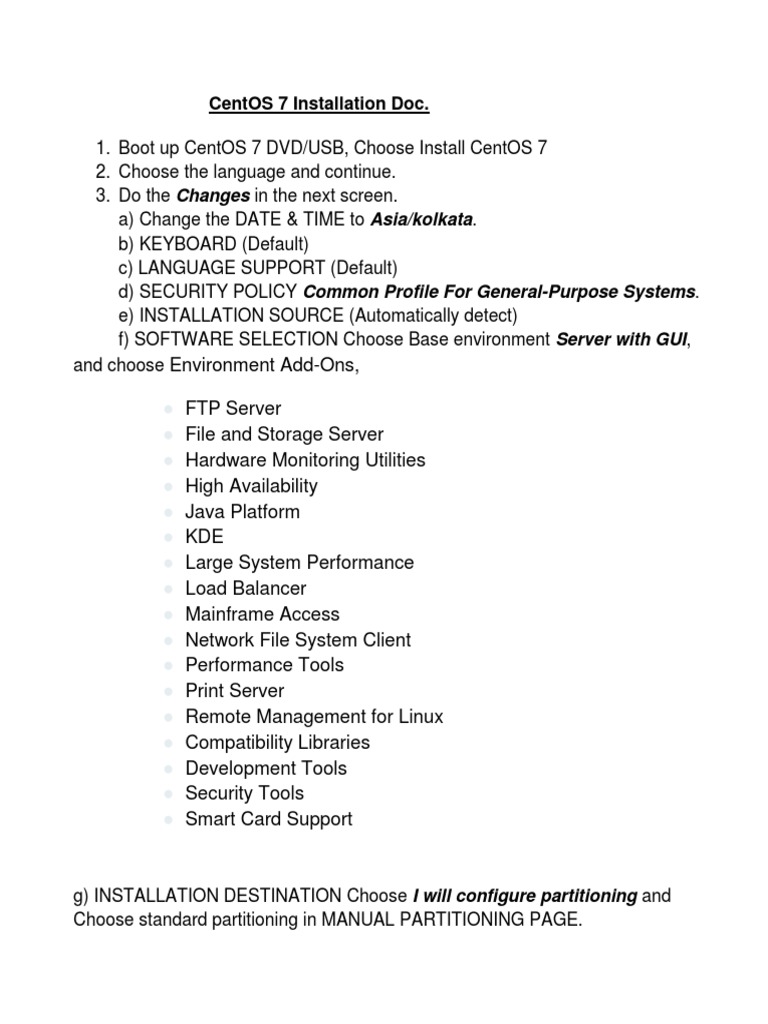 CentOS 7 Installation Doc.

1. Boot up CentOS 7 DVD/USB, Choose Install CentOS 7
2. Choose the language and continue.
3. Do the Changes in the next screen.
a) Change the DATE & TIME to Asia/kolkata.
b) KEYBOARD (Default)
c) LANGUAGE SUPPORT (Default)
d) SECURITY POLICY Common Profile For General-Purpose Systems.
e) INSTALLATION SOURCE (Automatically detect)
f) SOFTWARE SELECTION Choose Base environment Server with GUI, and choose Environment Add-Ons,

- FTP Server
- File and Storage Server
- Hardware Monitoring Utilities
- High Availability
- Java Platform
- KDE
- Large System Performance
- Load Balancer
- Mainframe Access
- Network File System Client
- Performance Tools
- Print Server
- Remote Management for Linux
- Compatibility Libraries
- Development Tools
- Security Tools
- Smart Card Support

g) INSTALLATION DESTINATION Choose I will configure partitioning and Choose standard partitioning in MANUAL PARTITIONING PAGE.